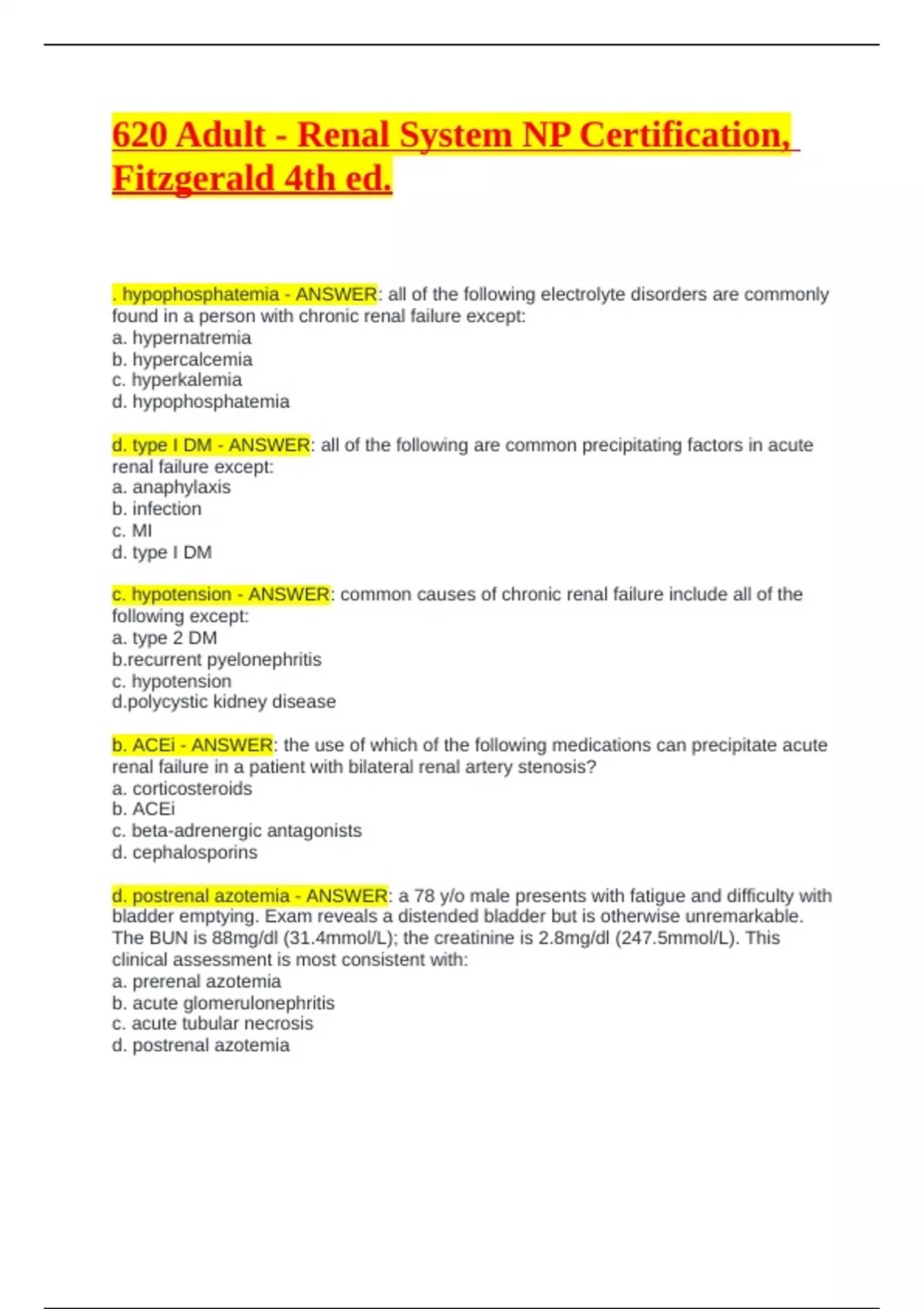 620 Adult - Renal System NP Certification, Fitzgerald 4th ed.

. hypophosphatemia - ANSWER: all of the following electrolyte disorders are commonly found in a person with chronic renal failure except:
a. hypernatremia
b. hypercalcemia
c. hyperkalemia
d. hypophosphatemia

d. type I DM - ANSWER: all of the following are common precipitating factors in acute renal failure except:
a. anaphylaxis
b. infection
c. MI
d. type I DM

c. hypotension - ANSWER: common causes of chronic renal failure include all of the following except:
a. type 2 DM
b.recurrent pyelonephritis
c. hypotension
d.polycystic kidney disease

b. ACEi - ANSWER: the use of which of the following medications can precipitate acute renal failure in a patient with bilateral renal artery stenosis?
a. corticosteroids
b. ACEi
c. beta-adrenergic antagonists
d. cephalosporins

d. postrenal azotemia - ANSWER: a 78 y/o male presents with fatigue and difficulty with bladder emptying. Exam reveals a distended bladder but is otherwise unremarkable. The BUN is 88mg/dl (31.4mmol/L); the creatinine is 2.8mg/dl (247.5mmol/L). This clinical assessment is most consistent with:
a. prerenal azotemia
b. acute glomerulonephritis
c. acute tubular necrosis
d. postrenal azotemia